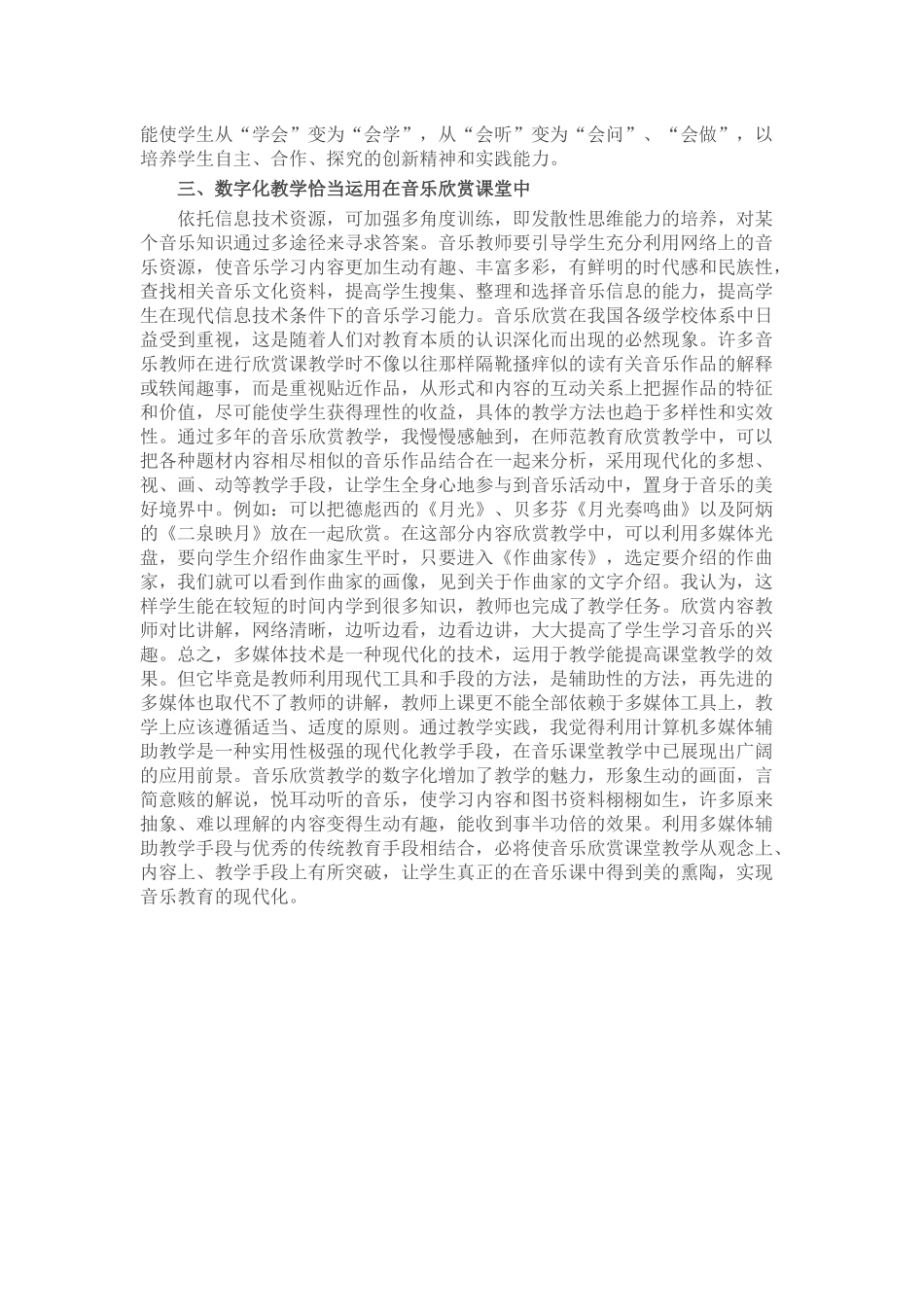 能使学生从“学会”变为“会学”，从“会听”变为“会问”、“会做”，以培养学生自主、合作、探究的创新精神和实践能力。

三、数字化教学恰当运用在音乐欣赏课堂中

依托信息技术资源，可加强多角度训练，即发散性思维能力的培养，对某个音乐知识通过多途径来寻求答案。音乐教师要引导学生充分利用网络上的音乐资源，使音乐学习内容更加生动有趣、丰富多彩，有鲜明的时代感和民族性，查找相关音乐文化资料，提高学生搜集、整理和选择音乐信息的能力，提高学生在现代信息技术条件下的音乐学习能力。音乐欣赏在我国各级学校体系中日益受到重视，这是随着人们对教育本质的认识深化而出现的必然现象。许多音乐教师在进行欣赏课教学时不像以往那样隔靴搔痒似的读有关音乐作品的解释或轶闻趣事，而是重视贴近作品，从形式和内容的互动关系上把握作品的特征和价值，尽可能使学生获得理性的收益，具体的教学方法也趋于多样性和实效性。通过多年的音乐欣赏教学，我慢慢感触到，在师范教育欣赏教学中，可以把各种题材内容相尽相似的音乐作品结合在一起来分析，采用现代化的多想、视、画、动等教学手段，让学生全身心地参与到音乐活动中，置身于音乐的美好境界中。例如：可以把德彪西的《月光》、贝多芬《月光奏鸣曲》以及阿炳的《二泉映月》放在一起欣赏。在这部分内容欣赏教学中，可以利用多媒体光盘，要向学生介绍作曲家生平时，只要进入《作曲家传》，选定要介绍的作曲家，我们就可以看到作曲家的画像，见到关于作曲家的文字介绍。我认为，这样学生能在较短的时间内学到很多知识，教师也完成了教学任务。欣赏内容教师对比讲解，网络清晰，边听边看，边看边讲，大大提高了学生学习音乐的兴趣。总之，多媒体技术是一种现代化的技术，运用于教学能提高课堂教学的效果。但它毕竟是教师利用现代工具和手段的方法，是辅助性的方法，再先进的多媒体也取代不了教师的讲解，教师上课更不能全部依赖于多媒体工具上，教学上应该遵循适当、适度的原则。通过教学实践，我觉得利用计算机多媒体辅助教学是一种实用性极强的现代化教学手段，在音乐课堂教学中已展现出广阔的应用前景。音乐欣赏教学的数字化增加了教学的魅力，形象生动的画面，言简意赅的解说，悦耳动听的音乐，使学习内容和图书资料栩栩如生，许多原来抽象、难以理解的内容变得生动有趣，能收到事半功倍的效果。利用多媒体辅助教学手段与优秀的传统教育手段相结合，必将使音乐欣赏课堂教学从观念上、内容上、教学手段上有所突破，让学生真正的在音乐课中得到美的熏陶，实现音乐教育的现代化。